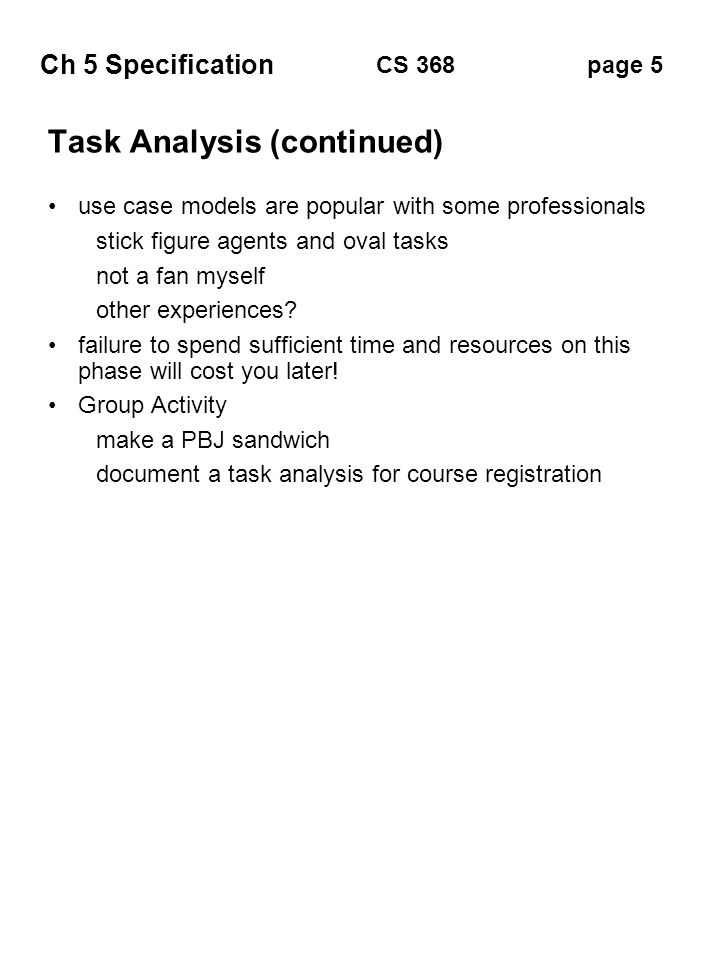 Ch 5 Specification CS 368 page 5

Task Analysis (continued)

• use case models are popular with some professionals
stick figure agents and oval tasks
not a fan myself
other experiences?
• failure to spend sufficient time and resources on this phase will cost you later!
• Group Activity
make a PBJ sandwich
document a task analysis for course registration